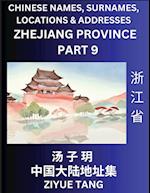 CHINESE NAMES, SURNAMES, LOCATIONS & ADDRESSES
ZHEJIANG PROVINCE
PART 9

浙江省

汤子玥
中国大陆地址集
ZIYUE TANG